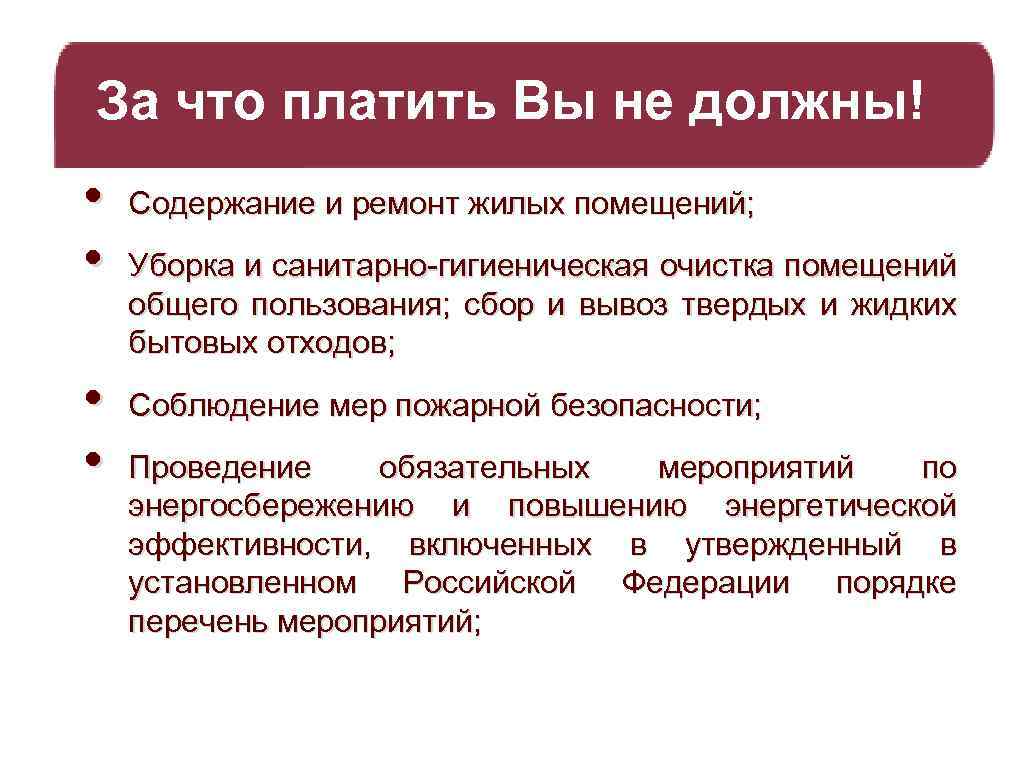 За что платить Вы не должны!

• Содержание и ремонт жилых помещений;

• Уборка и санитарно-гигиеническая очистка помещений общего пользования; сбор и вывоз твердых и жидких бытовых отходов;

• Соблюдение мер пожарной безопасности;

• Проведение обязательных мероприятий по энергосбережению и повышению энергетической эффективности, включенных в утвержденный в установленном Российской Федерации порядке перечень мероприятий;